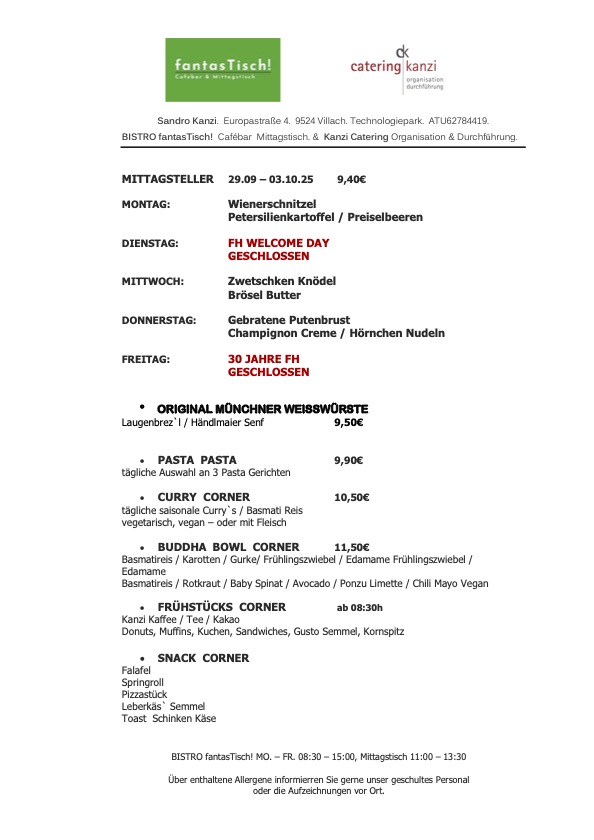 fantasTisch!
Cafébar & Mittagstisch

ck
catering kanzi
organisation
durchführung

Sandro Kanzi. Europastraße 4. 9524 Villach. Technologiepark. ATU62784419.
BISTRO fantasTisch! Cafébar Mittagstisch. & Kanzi Catering Organisation & Durchführung.

MITTAGSTELLER 29.09 – 03.10.25 9,40€

MONTAG: Wienerschnitzel
Petersilienkartoffel / Preiselbeeren

DIENSTAG: FH WELCOME DAY
GESCHLOSSEN

MITTWOCH: Zwetschken Knödel
Brösel Butter

DONNERSTAG: Gebratene Putenbrust
Champignon Creme / Hörnchen Nudeln

FREITAG: 30 JAHRE FH
GESCHLOSSEN

• ORIGINAL MÜNCHNER WEISSWÜRSTE
Laugenbrez`l / Händlmaier Senf 9,50€

• PASTA PASTA 9,90€
tägliche Auswahl an 3 Pasta Gerichten

• CURRY CORNER 10,50€
tägliche saisonale Curry`s / Basmati Reis
vegetarisch, vegan – oder mit Fleisch

• BUDDHA BOWL CORNER 11,50€
Basmatireis / Karotten / Gurke/ Frühlingszwiebel / Edamame Frühlingszwiebel / Edamame
Basmatireis / Rotkraut / Baby Spinat / Avocado / Ponzu Limette / Chili Mayo Vegan

• FRÜHSTÜCKS CORNER ab 08:30h
Kanzi Kaffee / Tee / Kakao
Donuts, Muffins, Kuchen, Sandwiches, Gusto Semmel, Kornspitz

• SNACK CORNER
Falafel
Springroll
Pizzastück
Leberkäs` Semmel
Toast Schinken Käse

BISTRO fantasTisch! MO. – FR. 08:30 – 15:00, Mittagstisch 11:00 – 13:30

Über enthaltene Allergene informierren Sie gerne unser geschultes Personal oder die Aufzeichnungen vor Ort.